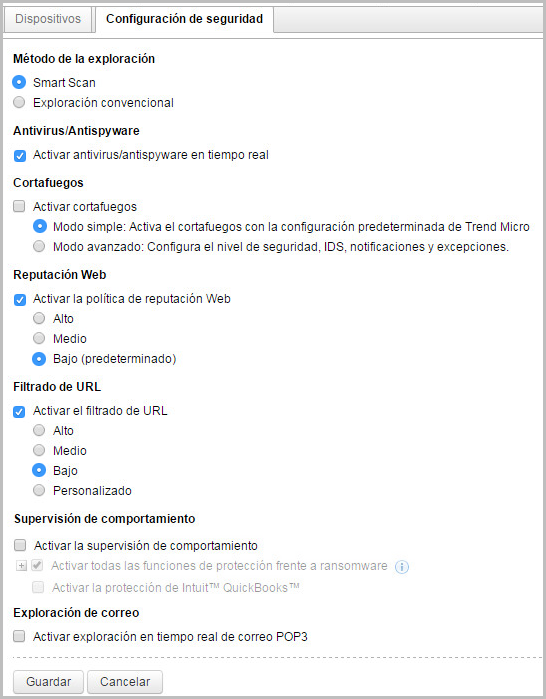 Dispositivos Configuración de seguridad

Método de la exploración

Smart Scan

Exploración convencional

Antivirus/Antispyware

Activar antivirus/antispyware en tiempo real

Cortafuegos

Activar cortafuegos

Modo simple: Activa el cortafuegos con la configuración predeterminada de Trend Micro

Modo avanzado: Configura el nivel de seguridad, IDS, notificaciones y excepciones.

Reputación Web

Activar la política de reputación Web

Alto

Medio

Bajo (predeterminado)

Filtrado de URL

Activar el filtrado de URL

Alto

Medio

Bajo

Personalizado

Supervisión de comportamiento

Activar la supervisión de comportamiento

Activar todas las funciones de protección frente a ransomware

Activar la protección de Intuit™ QuickBooks™

Exploración de correo

Activar exploración en tiempo real de correo POP3

Guardar Cancelar